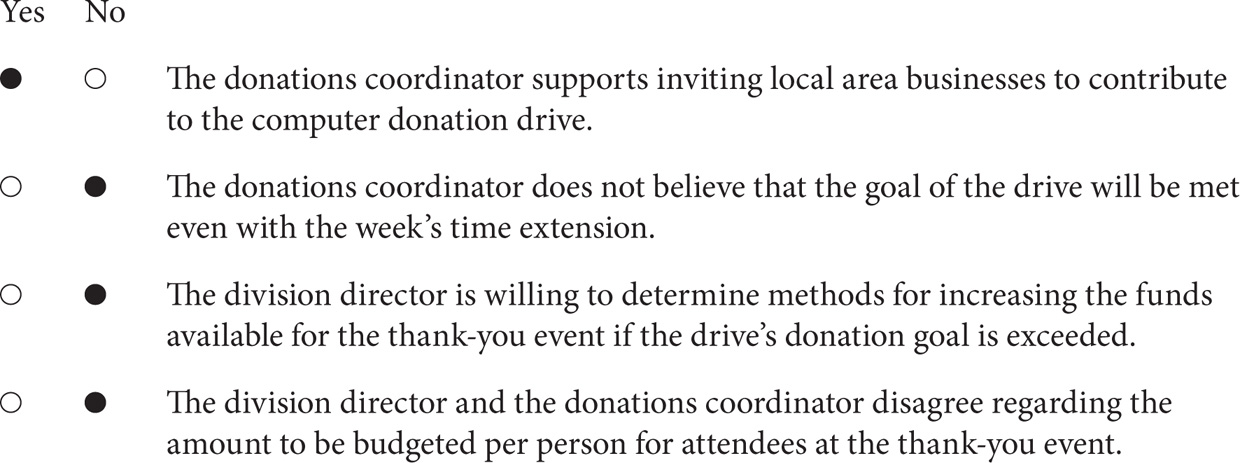 Yes No

● ○ The donations coordinator supports inviting local area businesses to contribute to the computer donation drive.

○ ● The donations coordinator does not believe that the goal of the drive will be met even with the week's time extension.

○ ● The division director is willing to determine methods for increasing the funds available for the thank-you event if the drive's donation goal is exceeded.

○ ● The division director and the donations coordinator disagree regarding the amount to be budgeted per person for attendees at the thank-you event.